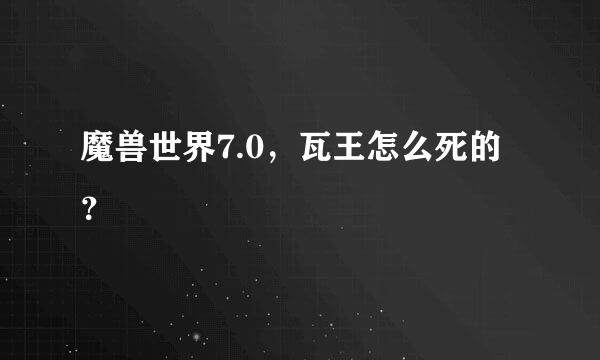 魔兽世界7.0，瓦王怎么死的？